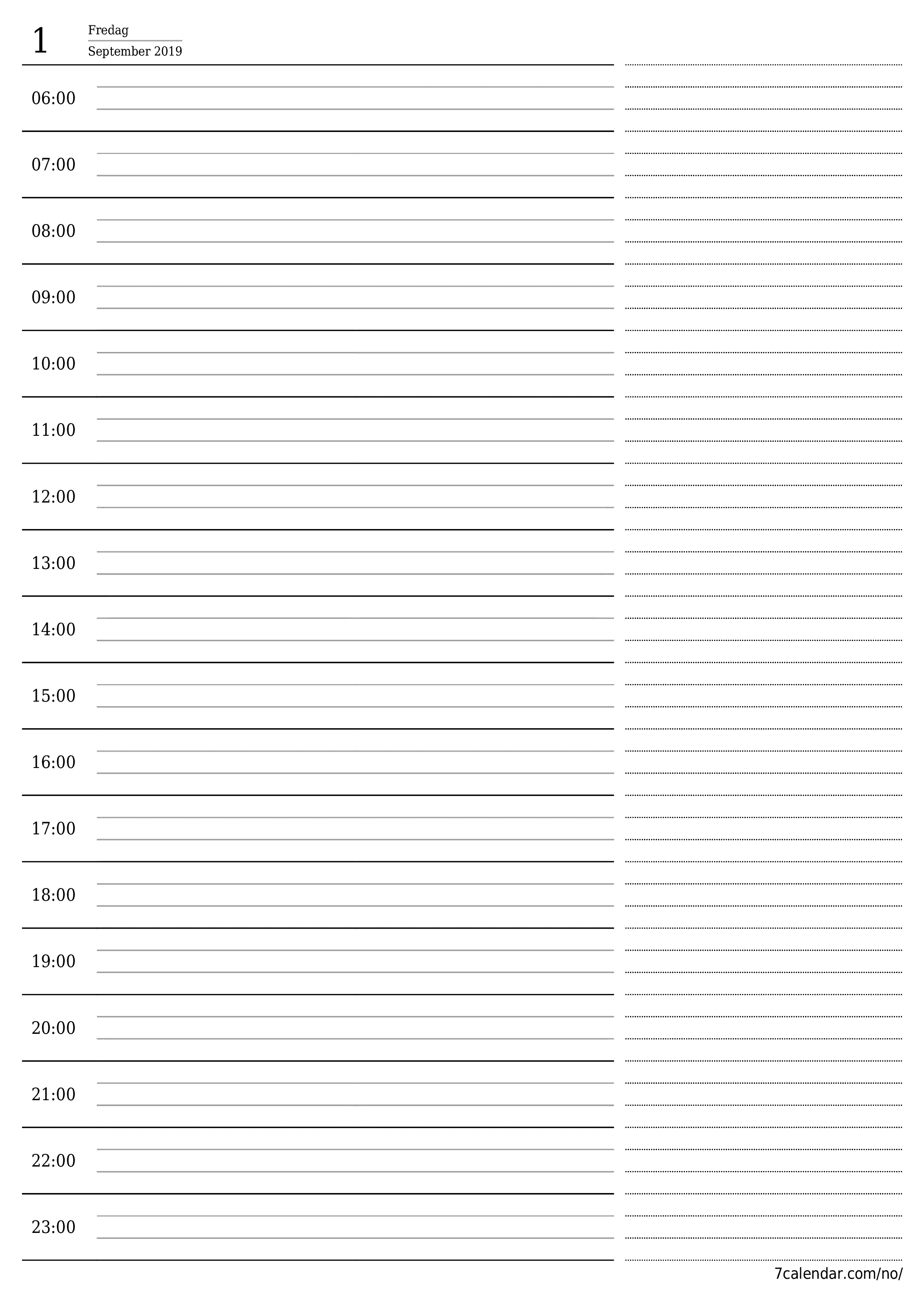 1
Fredag
September 2019

06:00

07:00

08:00

09:00

10:00

11:00

12:00

13:00

14:00

15:00

16:00

17:00

18:00

19:00

20:00

21:00

22:00

23:00

7calendar.com/no/